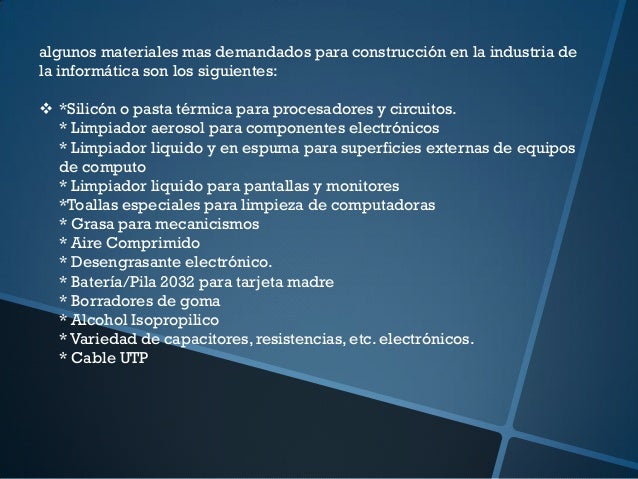 algunos materiales mas demandados para construcción en la industria de la informática son los siguientes:

❖ *Silicón o pasta térmica para procesadores y circuitos.
* Limpiador aerosol para componentes electrónicos
* Limpiador liquido y en espuma para superficies externas de equipos de computo
* Limpiador liquido para pantallas y monitores
*Toallas especiales para limpieza de computadoras
* Grasa para mecanicismos
* Aire Comprimido
* Desengrasante electrónico.
* Batería/Pila 2032 para tarjeta madre
* Borradores de goma
* Alcohol Isopropilico
* Variedad de capacitores, resistencias, etc. electrónicos.
* Cable UTP